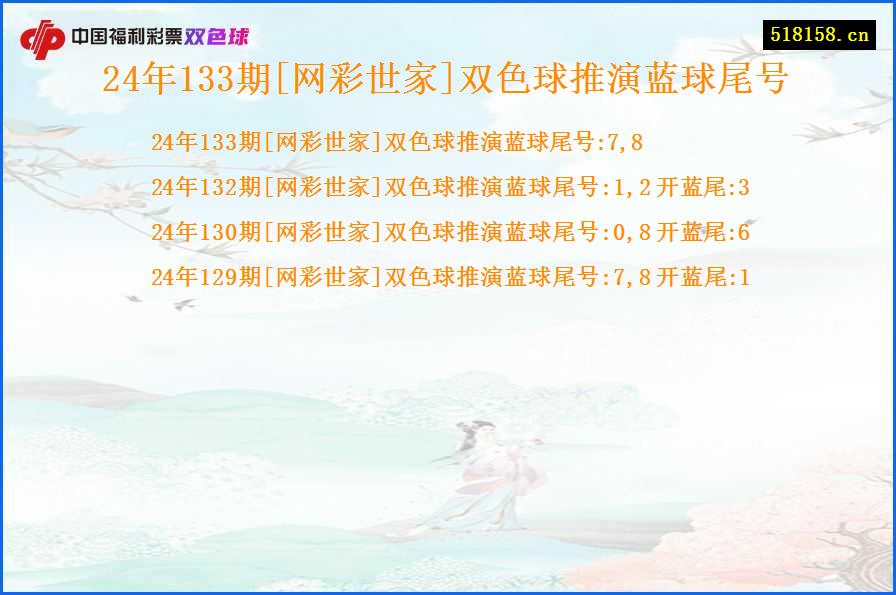 中国福利彩票双色球

518158.cn

24年133期[网彩世家]双色球推演蓝球尾号

24年133期[网彩世家]双色球推演蓝球尾号:7,8

24年132期[网彩世家]双色球推演蓝球尾号:1,2开蓝尾:3

24年130期[网彩世家]双色球推演蓝球尾号:0,8开蓝尾:6

24年129期[网彩世家]双色球推演蓝球尾号:7,8开蓝尾:1